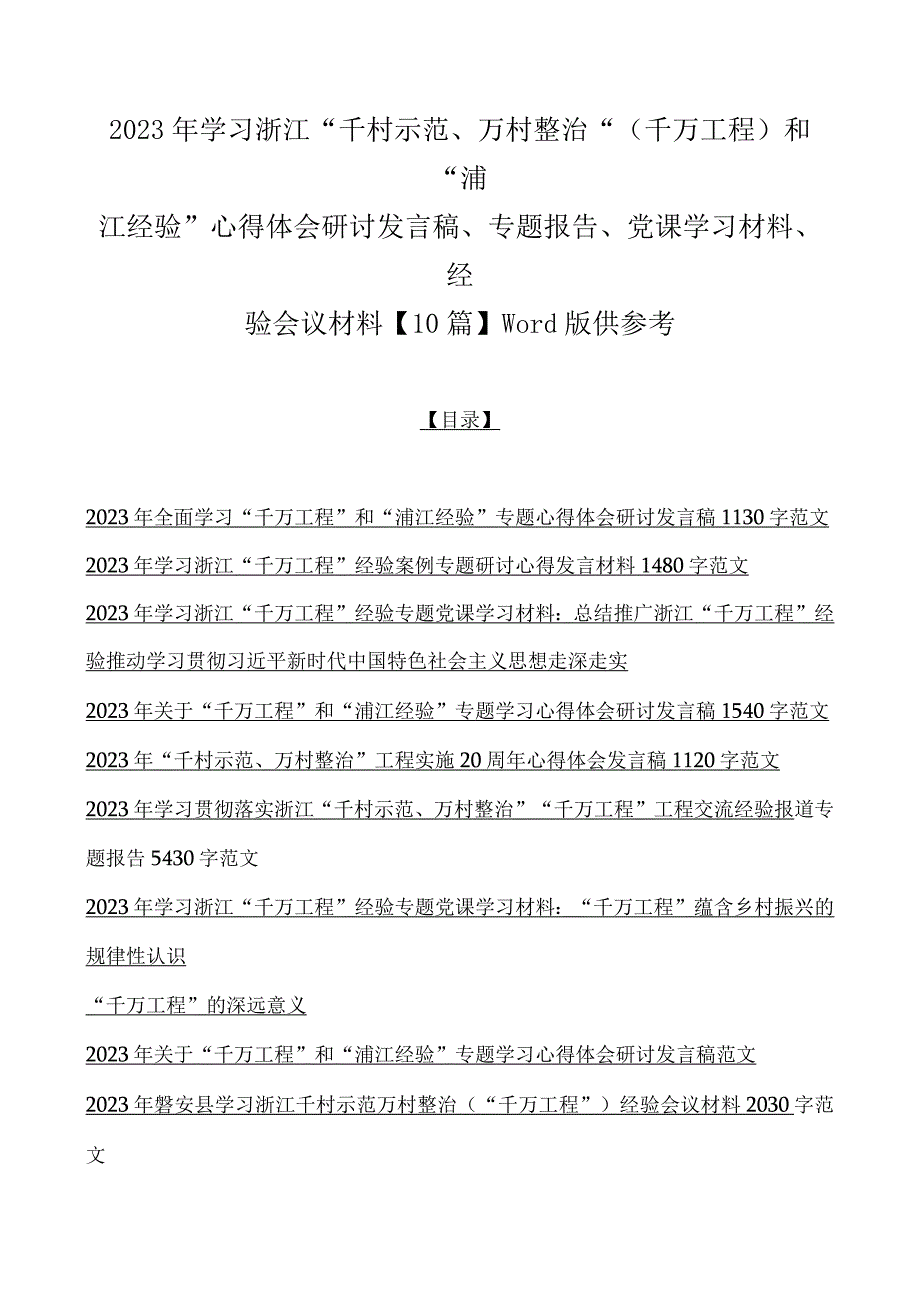 2023年学习浙江“千村示范、万村整治“（千万工程）和“浦江经验”心得体会研讨发言稿、专题报告、党课学习材料、经验会议材料【10篇】Word版供参考

【目录】

2023年全面学习“千万工程”和“浦江经验”专题心得体会研讨发言稿1130字范文

2023年学习浙江“千万工程”经验案例专题研讨心得发言材料1480字范文

2023年学习浙江“千万工程”经验专题党课学习材料：总结推广浙江“千万工程”经验推动学习贯彻习近平新时代中国特色社会主义思想走深走实

2023年关于“千万工程”和“浦江经验”专题学习心得体会研讨发言稿1540字范文

2023年“千村示范、万村整治”工程实施20周年心得体会发言稿1120字范文

2023年学习贯彻落实浙江“千村示范、万村整治”“千万工程”工程交流经验报道专题报告5430字范文

2023年学习浙江“千万工程”经验专题党课学习材料：“千万工程”蕴含乡村振兴的规律性认识

“千万工程”的深远意义

2023年关于“千万工程”和“浦江经验”专题学习心得体会研讨发言稿范文

2023年磐安县学习浙江千村示范万村整治（“千万工程”）经验会议材料2030字范文